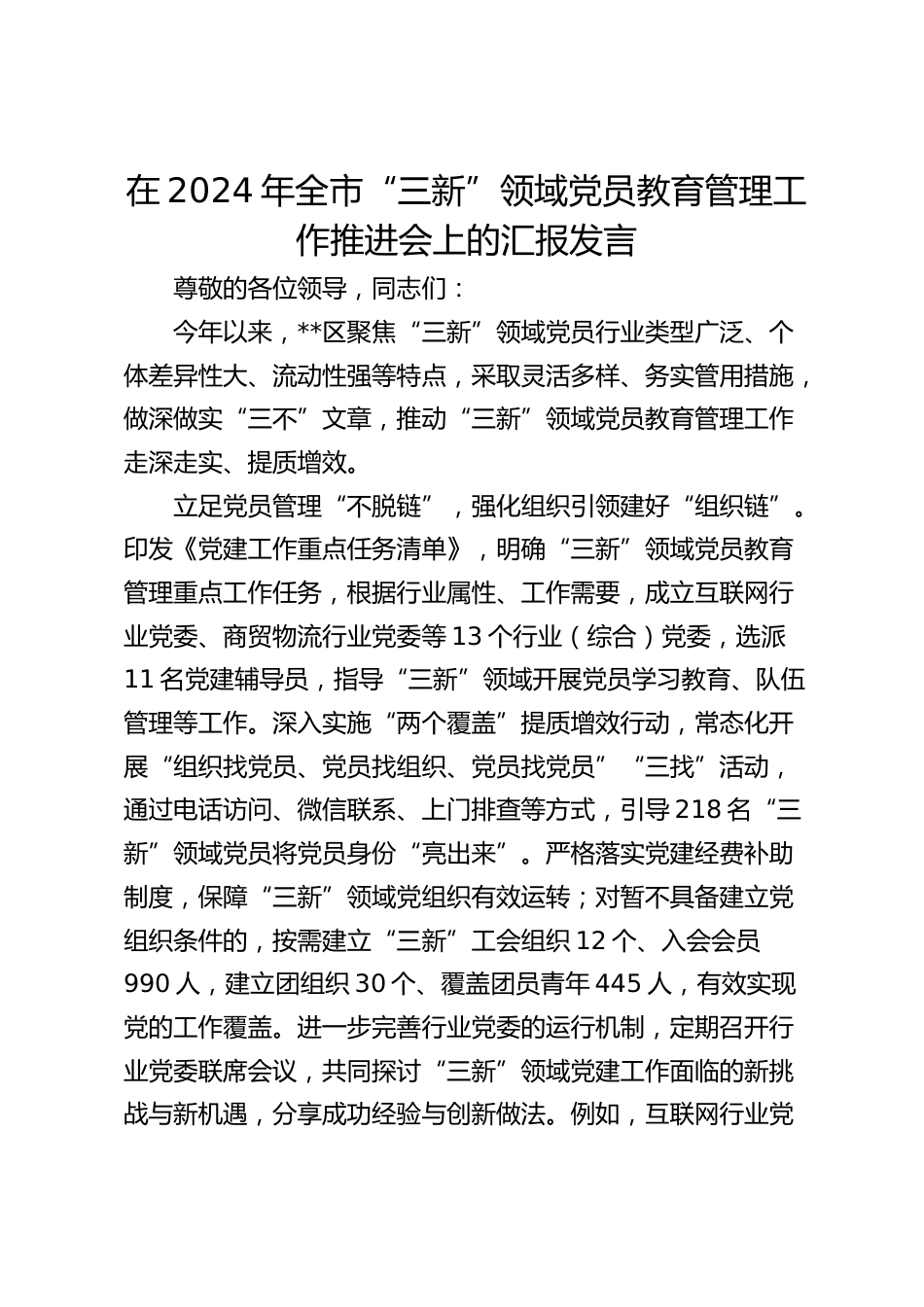 在2024年全市“三新”领域党员教育管理工作推进会上的汇报发言

尊敬的各位领导，同志们：

今年以来，**区聚焦“三新”领域党员行业类型广泛、个体差异性大、流动性强等特点，采取灵活多样、务实管用措施，做深做实“三不”文章，推动“三新”领域党员教育管理工作走深走实、提质增效。

立足党员管理“不脱链”，强化组织引领建好“组织链”。印发《党建工作重点任务清单》，明确“三新”领域党员教育管理重点工作任务，根据行业属性、工作需要，成立互联网行业党委、商贸物流行业党委等13个行业（综合）党委，选派11名党建辅导员，指导“三新”领域开展党员学习教育、队伍管理等工作。深入实施“两个覆盖”提质增效行动，常态化开展“组织找党员、党员找组织、党员找党员”“三找”活动，通过电话访问、微信联系、上门排查等方式，引导218名“三新”领域党员将党员身份“亮出来”。严格落实党建经费补助制度，保障“三新”领域党组织有效运转；对暂不具备建立党组织条件的，按需建立“三新”工会组织12个、入会会员990人，建立团组织30个、覆盖团员青年445人，有效实现党的工作覆盖。进一步完善行业党委的运行机制，定期召开行业党委联席会议，共同探讨“三新”领域党建工作面临的新挑战与新机遇，分享成功经验与创新做法。例如，互联网行业党